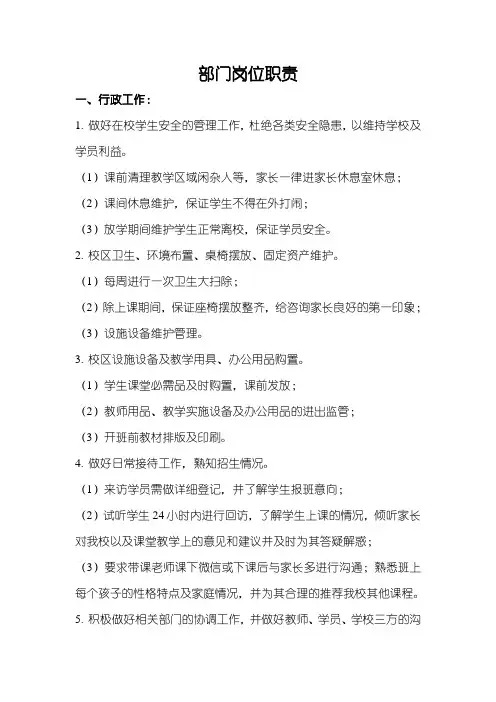 部门岗位职责

一、行政工作：

1. 做好在校学生安全的管理工作，杜绝各类安全隐患，以维持学校及学员利益。

（1）课前清理教学区域闲杂人等，家长一律进家长休息室休息；

（2）课间休息维护，保证学生不得在外打闹；

（3）放学期间维护学生正常离校，保证学员安全。

2. 校区卫生、环境布置、桌椅摆放、固定资产维护。

（1）每周进行一次卫生大扫除；

（2）除上课期间，保证座椅摆放整齐，给咨询家长良好的第一印象；

（3）设施设备维护管理。

3. 校区设施设备及教学用具、办公用品购置。

（1）学生课堂必需品及时购置，课前发放；

（2）教师用品、教学实施设备及办公用品的进出监管；

（3）开班前教材排版及印刷。

4. 做好日常接待工作，熟知招生情况。

（1）来访学员需做详细登记，并了解学生报班意向；

（2）试听学生 24 小时内进行回访，了解学生上课的情况，倾听家长对我校以及课堂教学上的意见和建议并及时为其答疑解惑；

（3）要求带课老师课下微信或下课后与家长多进行沟通；熟悉班上每个孩子的性格特点及家庭情况，并为其合理的推荐我校其他课程。

5. 积极做好相关部门的协调工作，并做好教师、学员、学校三方的沟